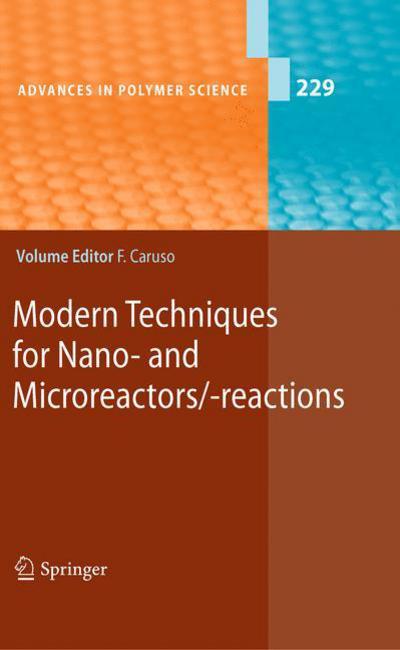 ADVANCES IN POLYMER SCIENCE

229

Volume Editor F. Caruso

Modern Techniques for Nano- and Microreactors/-reactions

Springer